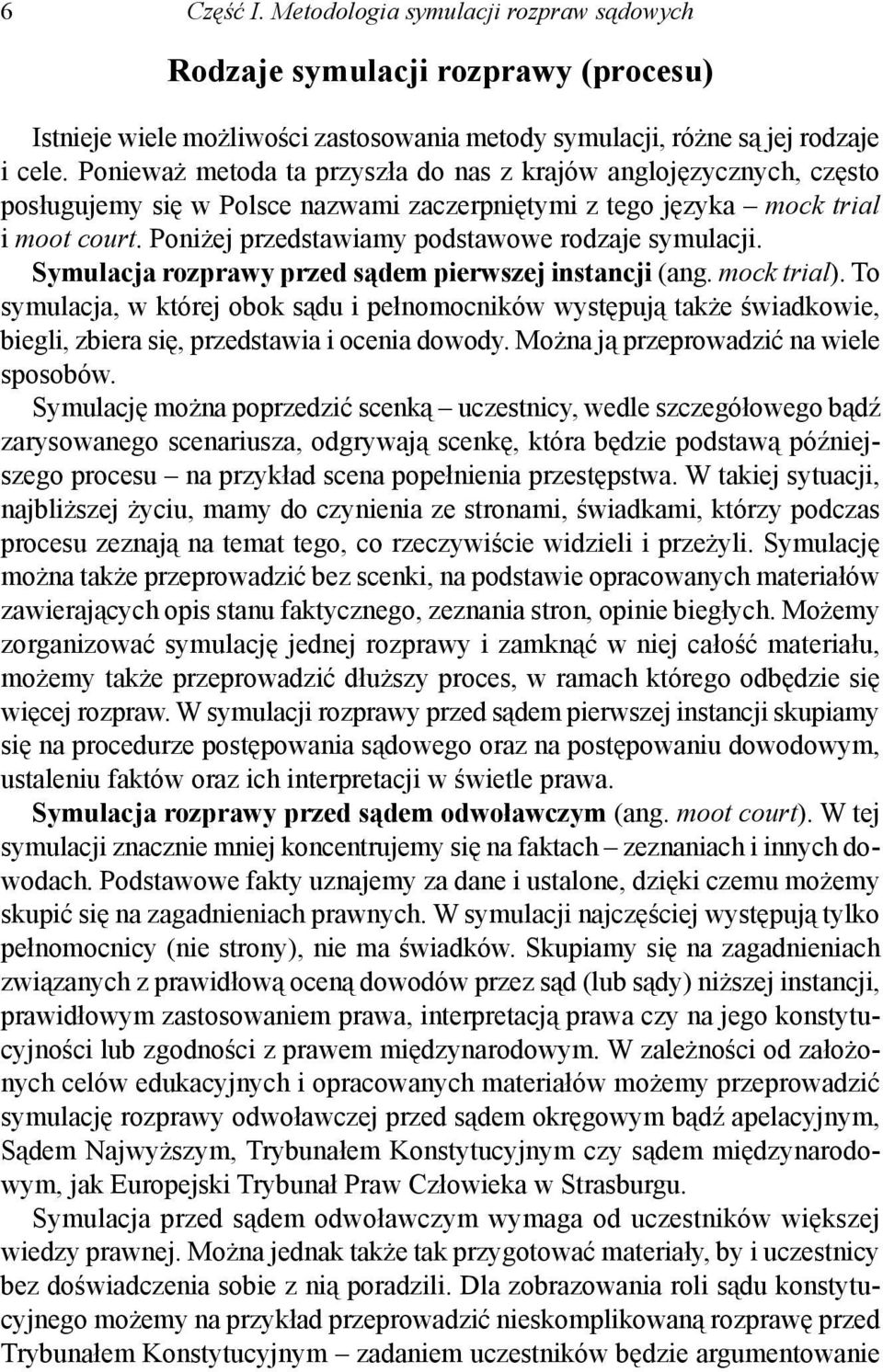 6 Część I. Metodologia symulacji rozpraw sądowych

Rodzaje symulacji rozprawy (procesu)

Istnieje wiele możliwości zastosowania metody symulacji, różne są jej rodzaje i cele. Ponieważ metoda ta przyszła do nas z krajów anglojęzycznych, często posługujemy się w Polsce nazwami zaczerpniętymi z tego języka – mock trial i moot court. Poniżej przedstawiamy podstawowe rodzaje symulacji.

Symulacja rozprawy przed sądem pierwszej instancji (ang. mock trial). To symulacja, w której obok sądu i pełnomocników występują także świadkowie, biegli, zbiera się, przedstawia i ocenia dowody. Można ją przeprowadzić na wiele sposobów.

Symulację można poprzedzić scenką – uczestnicy, wedle szczegółowego bądź zarysowanego scenariusza, odgrywają scenkę, która będzie podstawą późniejszego procesu – na przykład scena popełnienia przestępstwa. W takiej sytuacji, najbliższej życiu, mamy do czynienia ze stronami, świadkami, którzy podczas procesu zeznają na temat tego, co rzeczywiście widzieli i przeżyli. Symulację można także przeprowadzić bez scenki, na podstawie opracowanych materiałów zawierających opis stanu faktycznego, zeznania stron, opinie biegłych. Możemy zorganizować symulację jednej rozprawy i zamknąć w niej całość materiału, możemy także przeprowadzić dłuższy proces, w ramach którego odbędzie się więcej rozpraw. W symulacji rozprawy przed sądem pierwszej instancji skupiamy się na procedurze postępowania sądowego oraz na postępowaniu dowodowym, ustaleniu faktów oraz ich interpretacji w świetle prawa.

Symulacja rozprawy przed sądem odwoławczym (ang. moot court). W tej symulacji znacznie mniej koncentrujemy się na faktach – zeznaniach i innych dowodach. Podstawowe fakty uznajemy za dane i ustalone, dzięki czemu możemy skupić się na zagadnieniach prawnych. W symulacji najczęściej występują tylko pełnomocnicy (nie strony), nie ma świadków. Skupiamy się na zagadnieniach związanych z prawidłową oceną dowodów przez sąd (lub sądy) niższej instancji, prawidłowym zastosowaniem prawa, interpretacją prawa czy na jego konstytucyjności lub zgodności z prawem międzynarodowym. W zależności od założonych celów edukacyjnych i opracowanych materiałów możemy przeprowadzić symulację rozprawy odwoławczej przed sądem okręgowym bądź apelacyjnym, Sądem Najwyższym, Trybunałem Konstytucyjnym czy sądem międzynarodowym, jak Europejski Trybunał Praw Człowieka w Strasburgu.

Symulacja przed sądem odwoławczym wymaga od uczestników większej wiedzy prawnej. Można jednak także tak przygotować materiały, by i uczestnicy bez doświadczenia sobie z nią poradzili. Dla zobrazowania roli sądu konstytucyjnego możemy na przykład przeprowadzić nieskomplikowaną rozprawę przed Trybunałem Konstytucyjnym – zadaniem uczestników będzie argumentowanie